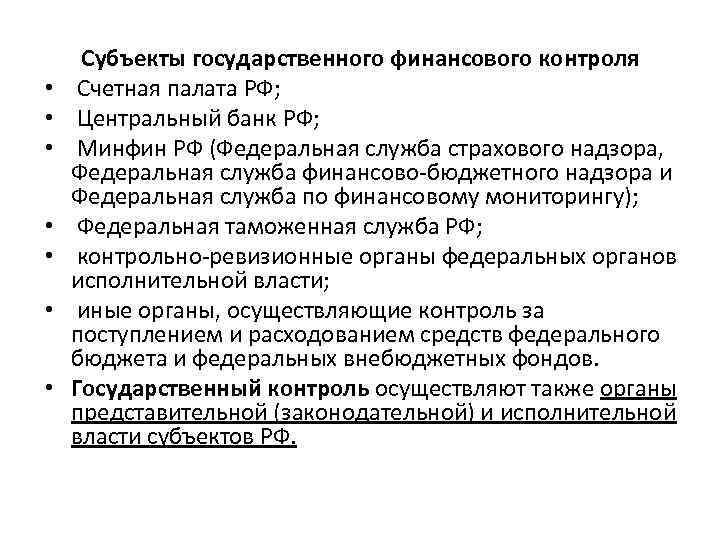 Субъекты государственного финансового контроля

• Счетная палата РФ;
• Центральный банк РФ;
• Минфин РФ (Федеральная служба страхового надзора, Федеральная служба финансово-бюджетного надзора и Федеральная служба по финансовому мониторингу);
• Федеральная таможенная служба РФ;
• контрольно-ревизионные органы федеральных органов исполнительной власти;
• иные органы, осуществляющие контроль за поступлением и расходованием средств федерального бюджета и федеральных внебюджетных фондов.
• Государственный контроль осуществляют также органы представительной (законодательной) и исполнительной власти субъектов РФ.